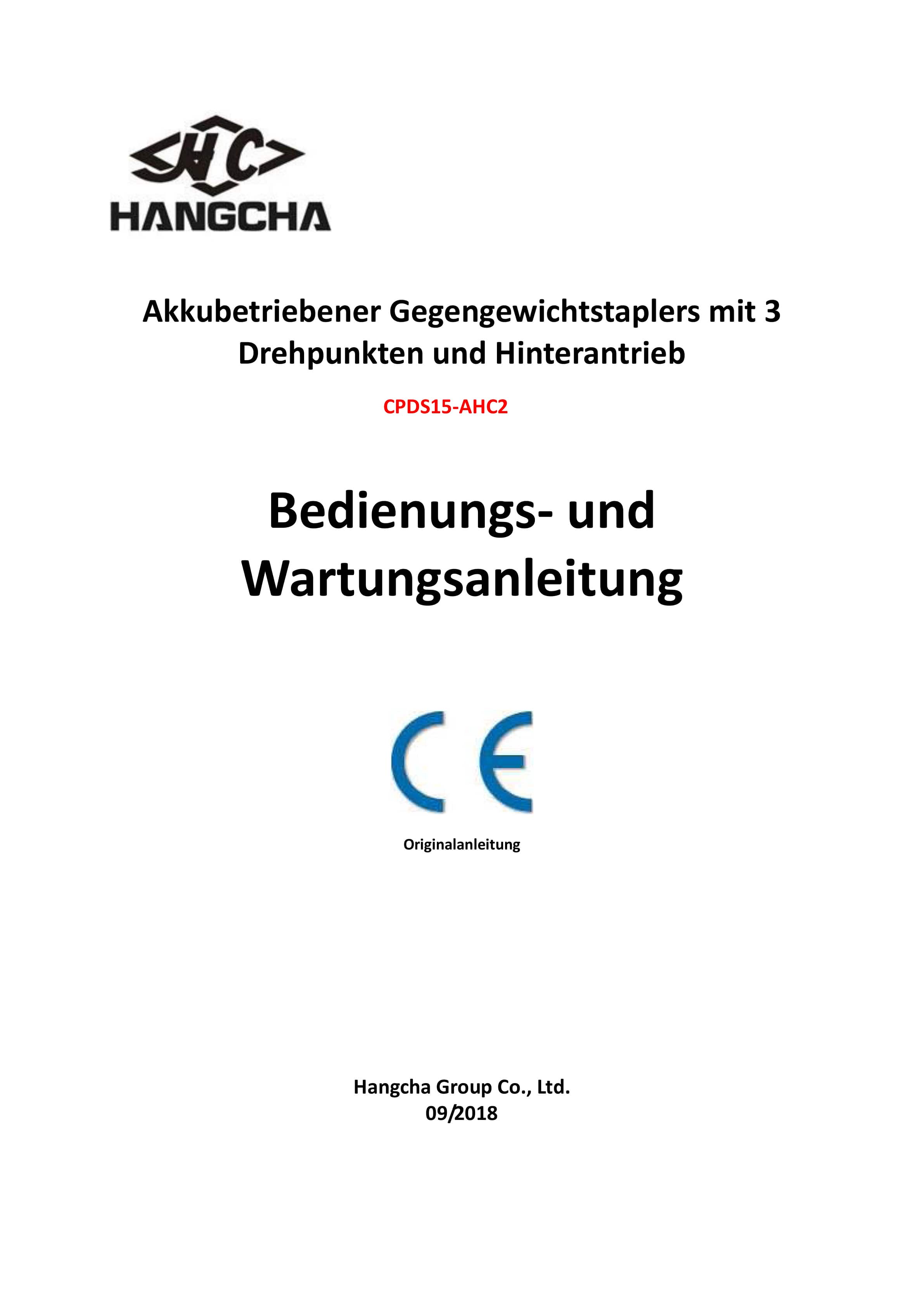 HC
HANGCHA

Akkubetriebener Gegengewichtstaplers mit 3 Drehpunkten und Hinterantrieb

CPDS15-AHC2

Bedienungs- und Wartungsanleitung

CE

Originalanleitung

Hangcha Group Co., Ltd.
09/2018